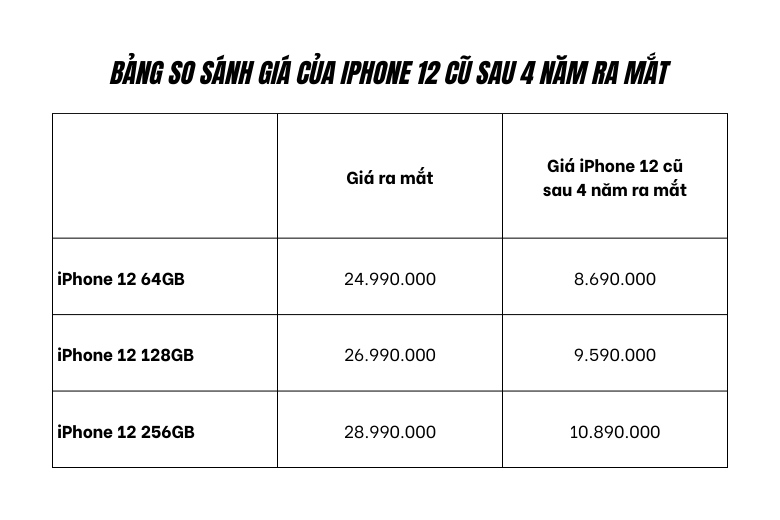 BẢNG SO SÁNH GIÁ CỦA IPHONE 12 CŨ SAU 4 NĂM RA MẮT

| | Giá ra mắt | Giá iPhone 12 cũ sau 4 năm ra mắt |
|---|---|---|
| iPhone 12 64GB | 24.990.000 | 8.690.000 |
| iPhone 12 128GB | 26.990.000 | 9.590.000 |
| iPhone 12 256GB | 28.990.000 | 10.890.000 |